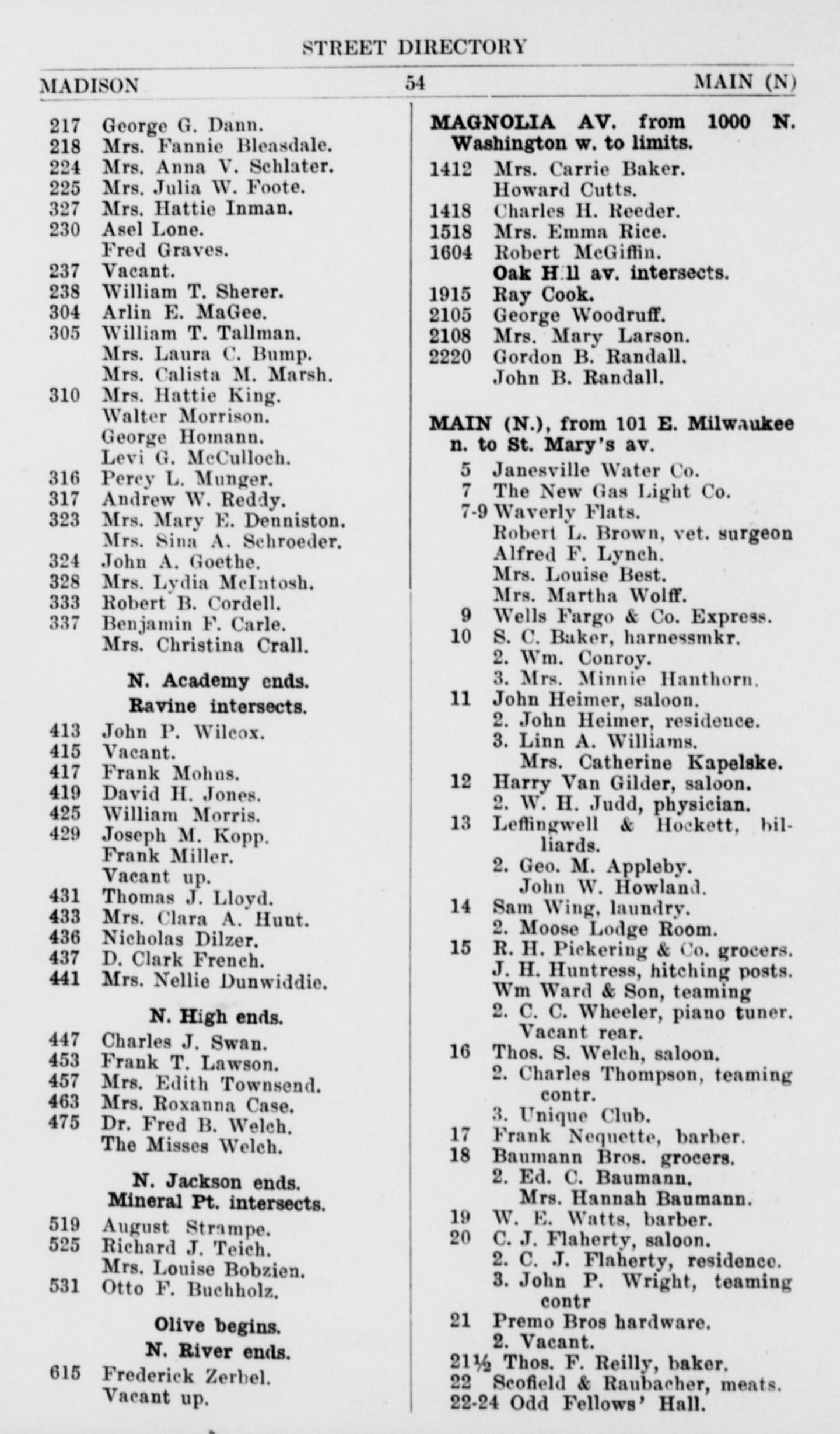 STREET DIRECTORY

MADISON 54 MAIN (N)

217 George G. Dann.
218 Mrs. Fannie Bleasdale.
224 Mrs. Anna V. Schlater.
225 Mrs. Julia W. Foote.
327 Mrs. Hattie Inman.
230 Asel Lone.
Fred Graves.
237 Vacant.
238 William T. Sherer.
304 Arlin E. MaGee.
305 William T. Tallman.
Mrs. Laura C. Bump.
Mrs. Calista M. Marsh.
310 Mrs. Hattie King.
Walter Morrison.
George Homann.
Levi G. McCulloch.
316 Percy L. Munger.
317 Andrew W. Reddy.
323 Mrs. Mary E. Denniston.
Mrs. Sina A. Schroeder.
324 John A. Goethe.
328 Mrs. Lydia McIntosh.
333 Robert B. Cordell.
337 Benjamin F. Carle.
Mrs. Christina Crall.

N. Academy ends.
Ravine intersects.

413 John P. Wilcox.
415 Vacant.
417 Frank Mohns.
419 David H. Jones.
425 William Morris.
429 Joseph M. Kopp.
Frank Miller.
Vacant up.
431 Thomas J. Lloyd.
433 Mrs. Clara A. Hunt.
436 Nicholas Dilzer.
437 D. Clark French.
441 Mrs. Nellie Dunwiddie.

N. High ends.

447 Charles J. Swan.
453 Frank T. Lawson.
457 Mrs. Edith Townsend.
463 Mrs. Roxanna Case.
475 Dr. Fred B. Welch.
The Misses Welch.

N. Jackson ends.
Mineral Pt. intersects.

519 August Strampe.
525 Richard J. Teich.
Mrs. Louise Bobzien.
531 Otto F. Buchholz.

Olive begins.
N. River ends.

615 Frederick Zerbel.
Vacant up.

MAGNOLIA AV. from 1000 N. Washington w. to limits.

1412 Mrs. Carrie Baker.
Howard Cutts.
1418 Charles H. Reeder.
1518 Mrs. Emma Rice.
1604 Robert McGiffin.
Oak Hill av. intersects.
1915 Ray Cook.
2105 George Woodruff.
2108 Mrs. Mary Larson.
2220 Gordon B. Randall.
John B. Randall.

MAIN (N.), from 101 E. Milwaukee n. to St. Mary's av.

5 Janesville Water Co.
7 The New Gas Light Co.
7-9 Waverly Flats.
Robert L. Brown, vet. surgeon
Alfred F. Lynch.
Mrs. Louise Best.
Mrs. Martha Wolff.
9 Wells Fargo & Co. Express.
10 S. C. Baker, harnessmkr.
2. Wm. Conroy.
3. Mrs. Minnie Hanthorn.
11 John Heimer, saloon.
2. John Heimer, residence.
3. Linn A. Williams.
Mrs. Catherine Kapelske.
12 Harry Van Gilder, saloon.
2. W. H. Judd, physician.
13 Leffingwell & Hockett, billiards.
2. Geo. M. Appleby.
John W. Howland.
14 Sam Wing, laundry.
2. Moose Lodge Room.
15 R. H. Pickering & Co. grocers.
J. H. Huntress, hitching posts.
Wm Ward & Son, teaming
2. C. C. Wheeler, piano tuner.
Vacant rear.
16 Thos. S. Welch, saloon.
2. Charles Thompson, teaming contr.
3. Unique Club.
17 Frank Nequette, barber.
18 Baumann Bros. grocers.
2. Ed. C. Baumann.
Mrs. Hannah Baumann.
19 W. E. Watts, barber.
20 C. J. Flaherty, saloon.
2. C. J. Flaherty, residence.
3. John P. Wright, teaming contr
21 Premo Bros hardware.
2. Vacant.
21½ Thos. F. Reilly, baker.
22 Scofield & Raubacher, meats.
22-24 Odd Fellows' Hall.